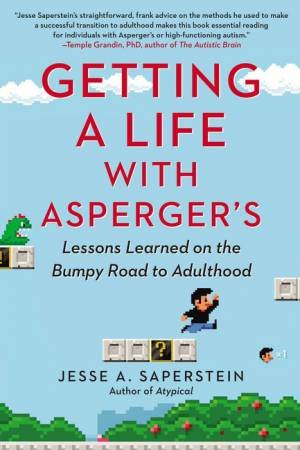 "Jesse Saperstein's straightforward, frank advice on the methods he used to make a successful transition to adulthood makes this book essential reading for individuals with Asperger's or high-functioning autism."
—Temple Grandin, PhD, author of The Autistic Brain

GETTING A LIFE WITH ASPERGER'S

Lessons Learned on the Bumpy Road to Adulthood

?

x1

JESSE A. SAPERSTEIN
Author of Atypical